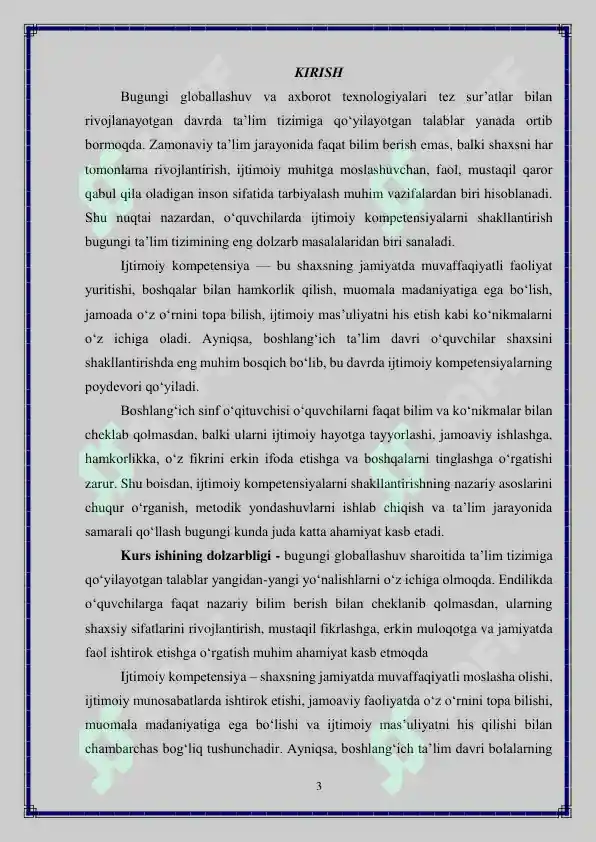 KIRISH

Bugungi globallashuv va axborot texnologiyalari tez sur’atlar bilan rivojlanayotgan davrda ta’lim tizimiga qo‘yilayotgan talablar yanada ortib bormoqda. Zamonaviy ta’lim jarayonida faqat bilim berish emas, balki shaxsni har tomonlama rivojlantirish, ijtimoiy muhitga moslashuvchan, faol, mustaqil qaror qabul qila oladigan inson sifatida tarbiyalash muhim vazifalardan biri hisoblanadi. Shu nuqtai nazardan, o‘quvchilarda ijtimoiy kompetensiyalarni shakllantirish bugungi ta’lim tizimining eng dolzarb masalalaridan biri sanaladi.

Ijtimoiy kompetensiya — bu shaxsning jamiyatda muvaffaqiyatli faoliyat yuritishi, boshqalar bilan hamkorlik qilish, muomala madaniyatiga ega bo‘lish, jamoada o‘z o‘rnini topa bilish, ijtimoiy mas’uliyatni his etish kabi ko‘nikmalarni o‘z ichiga oladi. Ayniqsa, boshlang‘ich ta’lim davri o‘quvchilar shaxsini shakllantirishda eng muhim bosqich bo‘lib, bu davrda ijtimoiy kompetensiyalarning poydevori qo‘yiladi.

Boshlang‘ich sinf o‘qituvchisi o‘quvchilarni faqat bilim va ko‘nikmalar bilan cheklab qolmasdan, balki ularni ijtimoiy hayotga tayyorlashi, jamoaviy ishlashga, hamkorlikka, o‘z fikrini erkin ifoda etishga va boshqalarni tinglashga o‘rgatishi zarur. Shu boisdan, ijtimoiy kompetensiyalarni shakllantirishning nazariy asoslarini chuqur o‘rganish, metodik yondashuvlarni ishlab chiqish va ta’lim jarayonida samarali qo‘llash bugungi kunda juda katta ahamiyat kasb etadi.

Kurs ishining dolzarbligi - bugungi globallashuv sharoitida ta’lim tizimiga qo‘yilayotgan talablar yangidan-yangi yo‘nalishlarni o‘z ichiga olmoqda. Endilikda o‘quvchilarga faqat nazariy bilim berish bilan cheklanib qolmasdan, ularning shaxsiy sifatlarini rivojlantirish, mustaqil fikrlashga, erkin muloqotga va jamiyatda faol ishtirok etishga o‘rgatish muhim ahamiyat kasb etmoqda

Ijtimoiy kompetensiya – shaxsning jamiyatda muvaffaqiyatli moslasha olishi, ijtimoiy munosabatlarda ishtirok etishi, jamoaviy faoliyatda o‘z o‘rnini topa bilishi, muomala madaniyatiga ega bo‘lishi va ijtimoiy mas’uliyatni his qilishi bilan chambarchas bog‘liq tushunchadir. Ayniqsa, boshlang‘ich ta’lim davri bolalarning

3